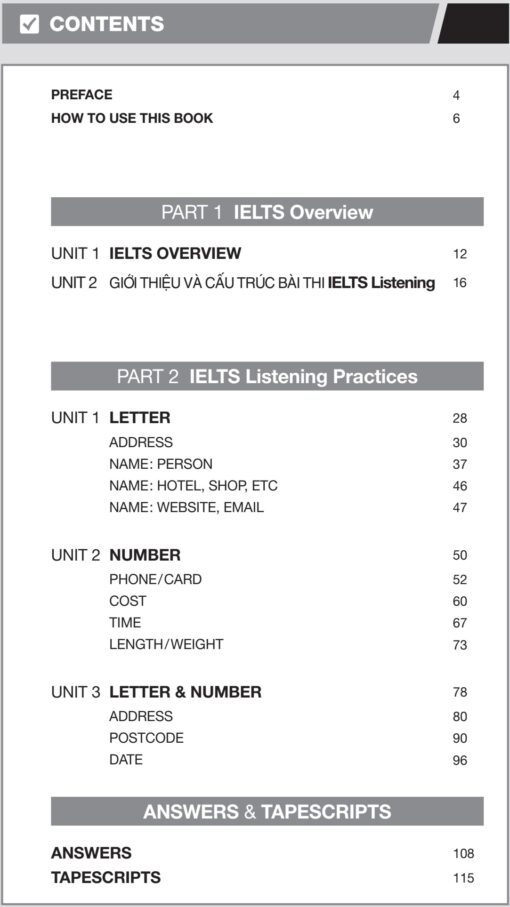 CONTENTS

PREFACE 4
HOW TO USE THIS BOOK 6

PART 1 IELTS Overview

UNIT 1 IELTS OVERVIEW 12
UNIT 2 GIỚI THIỆU VÀ CẤU TRÚC BÀI THI IELTS Listening 16

PART 2 IELTS Listening Practices

UNIT 1 LETTER 28
ADDRESS 30
NAME: PERSON 37
NAME: HOTEL, SHOP, ETC 46
NAME: WEBSITE, EMAIL 47

UNIT 2 NUMBER 50
PHONE/CARD 52
COST 60
TIME 67
LENGTH/WEIGHT 73

UNIT 3 LETTER & NUMBER 78
ADDRESS 80
POSTCODE 90
DATE 96

ANSWERS & TAPESCRIPTS

ANSWERS 108
TAPESCRIPTS 115